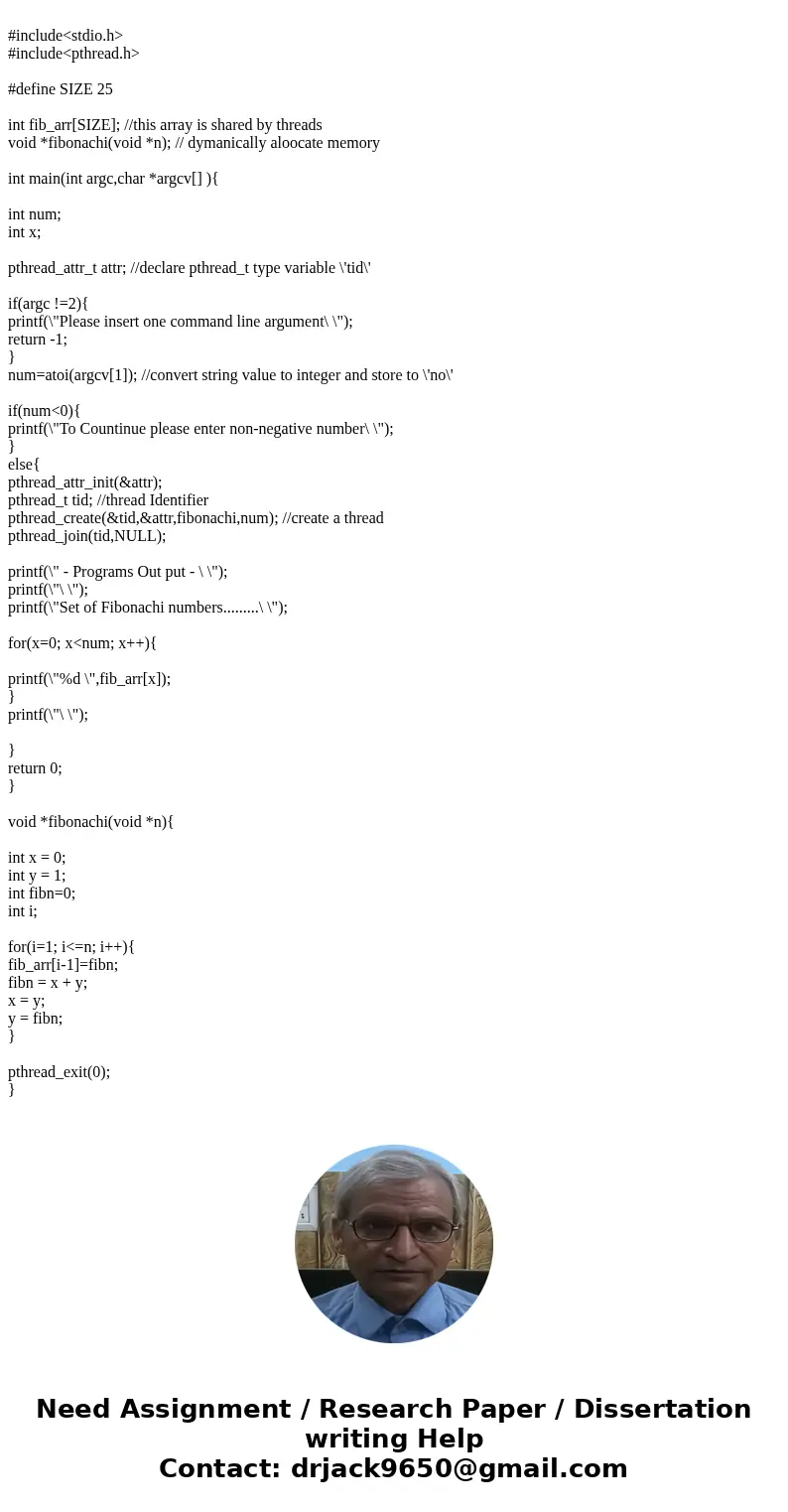 #include<stdio.h>
#include<pthread.h>

#define SIZE 25

int fib_arr[SIZE]; //this array is shared by threads
void *fibonachi(void *n); // dymanically aloocate memory

int main(int argc,char *argcv[] ){

int num;
int x;

pthread_attr_t attr; //declare pthread_t type variable \'tid\'

if(argc !=2){
printf(\"Please insert one command line argument\ \");
return -1;
}
num=atoi(argcv[1]); //convert string value to integer and store to \'no\'

if(num<0){
printf(\"To Countinue please enter non-negative number\ \");
}
else{
pthread_attr_init(&attr);
pthread_t tid; //thread Identifier
pthread_create(&tid,&attr,fibonachi,num); //create a thread
pthread_join(tid,NULL);

printf(\" - Programs Out put - \ \");
printf(\"\ \");
printf(\"Set of Fibonachi numbers.........\ \");

for(x=0; x<num; x++){

printf(\"%d \",fib_arr[x]);
}
printf(\"\ \");

}
return 0;
}

void *fibonachi(void *n){

int x = 0;
int y = 1;
int fibn=0;
int i;

for(i=1; i<=n; i++){
fib_arr[i-1]=fibn;
fibn = x + y;
x = y;
y = fibn;
}

pthread_exit(0);
}

Need Assignment / Research Paper / Dissertation writing Help
Contact: drjack9650@gmail.com